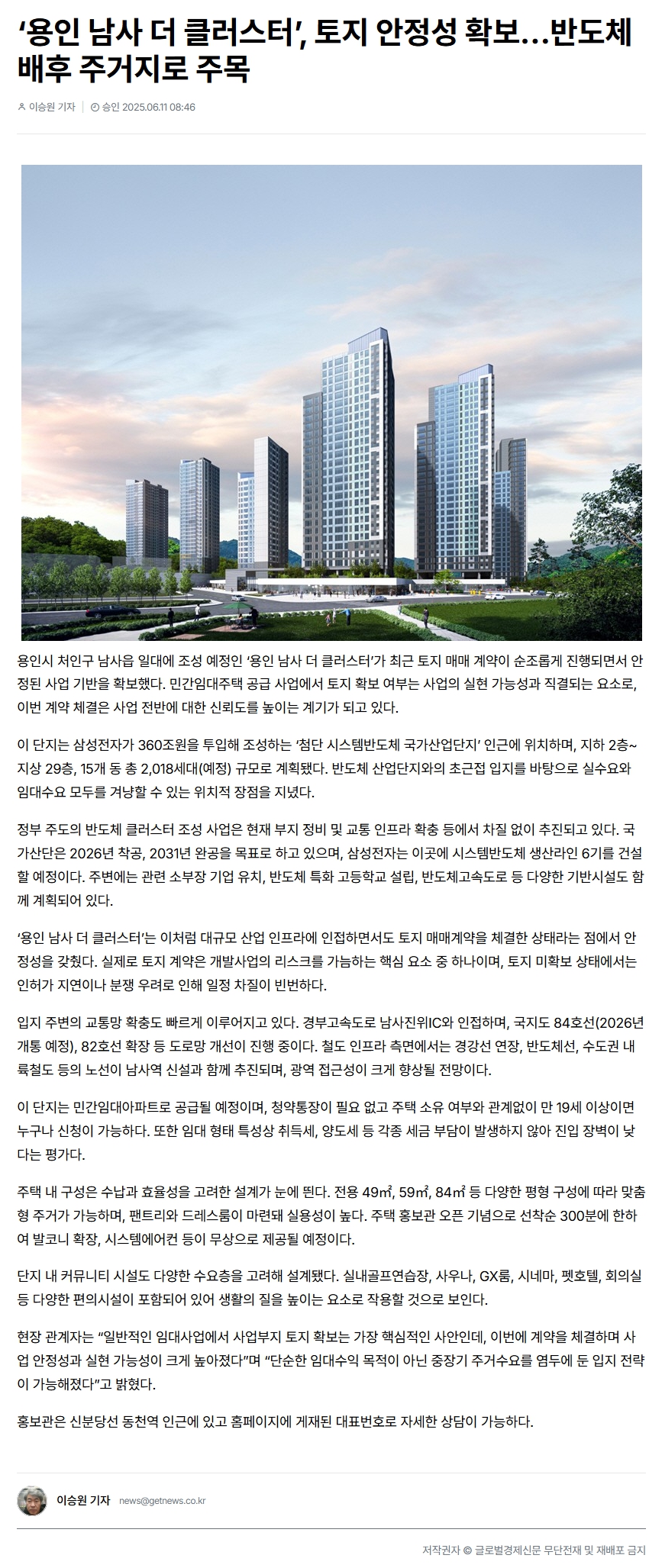 ‘용인 남사 더 클러스터’, 토지 안정성 확보…반도체 배후 주거지로 주목

이승원 기자 | 승인 2025.06.11 08:46

용인시 처인구 남사읍 일대에 조성 예정인 ‘용인 남사 더 클러스터’가 최근 토지 매매 계약이 순조롭게 진행되면서 안정된 사업 기반을 확보했다. 민간임대주택 공급 사업에서 토지 확보 여부는 사업의 실현 가능성과 직결되는 요소로, 이번 계약 체결은 사업 전반에 대한 신뢰도를 높이는 계기가 되고 있다.

이 단지는 삼성전자가 360조원을 투입해 조성하는 ‘첨단 시스템반도체 국가산업단지’ 인근에 위치하며, 지하 2층~지상 29층, 15개 동 총 2,018세대(예정) 규모로 계획됐다. 반도체 산업단지와의 초근접 입지를 바탕으로 실수요와 임대수요 모두를 겨냥할 수 있는 위치적 장점을 지녔다.

정부 주도의 반도체 클러스터 조성 사업은 현재 부지 정비 및 교통 인프라 확충 등에서 차질 없이 추진되고 있다. 국가산단은 2026년 착공, 2031년 완공을 목표로 하고 있으며, 삼성전자는 이곳에 시스템반도체 생산라인 6기를 건설할 예정이다. 주변에는 관련 소부장 기업 유치, 반도체 특화 고등학교 설립, 반도체고속도로 등 다양한 기반시설도 함께 계획되어 있다.

‘용인 남사 더 클러스터’는 이처럼 대규모 산업 인프라에 인접하면서도 토지 매매계약을 체결한 상태라는 점에서 안정성을 갖췄다. 실제로 토지 계약은 개발사업의 리스크를 가늠하는 핵심 요소 중 하나이며, 토지 미확보 상태에서는 인허가 지연이나 분쟁 우려로 인해 일정 차질이 빈번하다.

입지 주변의 교통망 확충도 빠르게 이루어지고 있다. 경부고속도로 남사진위IC와 인접하며, 국지도 84호선(2026년 개통 예정), 82호선 확장 등 도로망 개선이 진행 중이다. 철도 인프라 측면에서는 경강선 연장, 반도체선, 수도권 내륙철도 등의 노선이 남사역 신설과 함께 추진되며, 광역 접근성이 크게 향상될 전망이다.

이 단지는 민간임대아파트로 공급될 예정이며, 청약통장이 필요 없고 주택 소유 여부와 관계없이 만 19세 이상이면 누구나 신청이 가능하다. 또한 임대 형태 특성상 취득세, 양도세 등 각종 세금 부담이 발생하지 않아 진입 장벽이 낮다는 평가다.

주택 내 구성은 수납과 효율성을 고려한 설계가 눈에 띈다. 전용 49㎡, 59㎡, 84㎡ 등 다양한 평형 구성에 따라 맞춤형 주거가 가능하며, 팬트리와 드레스룸이 마련돼 실용성이 높다. 주택 홍보관 오픈 기념으로 선착순 300분에 한하여 발코니 확장, 시스템에어컨 등이 무상으로 제공될 예정이다.

단지 내 커뮤니티 시설도 다양한 수요층을 고려해 설계됐다. 실내골프연습장, 사우나, GX룸, 시네마, 펫호텔, 회의실 등 다양한 편의시설이 포함되어 있어 생활의 질을 높이는 요소로 작용할 것으로 보인다.

현장 관계자는 “일반적인 임대사업에서 사업부지 토지 확보는 가장 핵심적인 사안인데, 이번에 계약을 체결하며 사업 안정성과 실현 가능성이 크게 높아졌다”며 “단순한 임대수익 목적이 아닌 중장기 주거수요를 염두에 둔 입지 전략이 가능해졌다”고 밝혔다.

홍보관은 신분당선 동천역 인근에 있고 홈페이지에 게재된 대표번호로 자세한 상담이 가능하다.

이승원 기자 news@getnews.co.kr

저작권자 © 글로벌경제신문 무단전재 및 재배포 금지